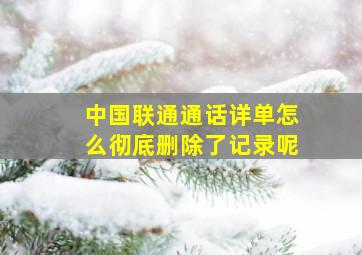 中国联通通话详单怎么彻底删除了记录呢